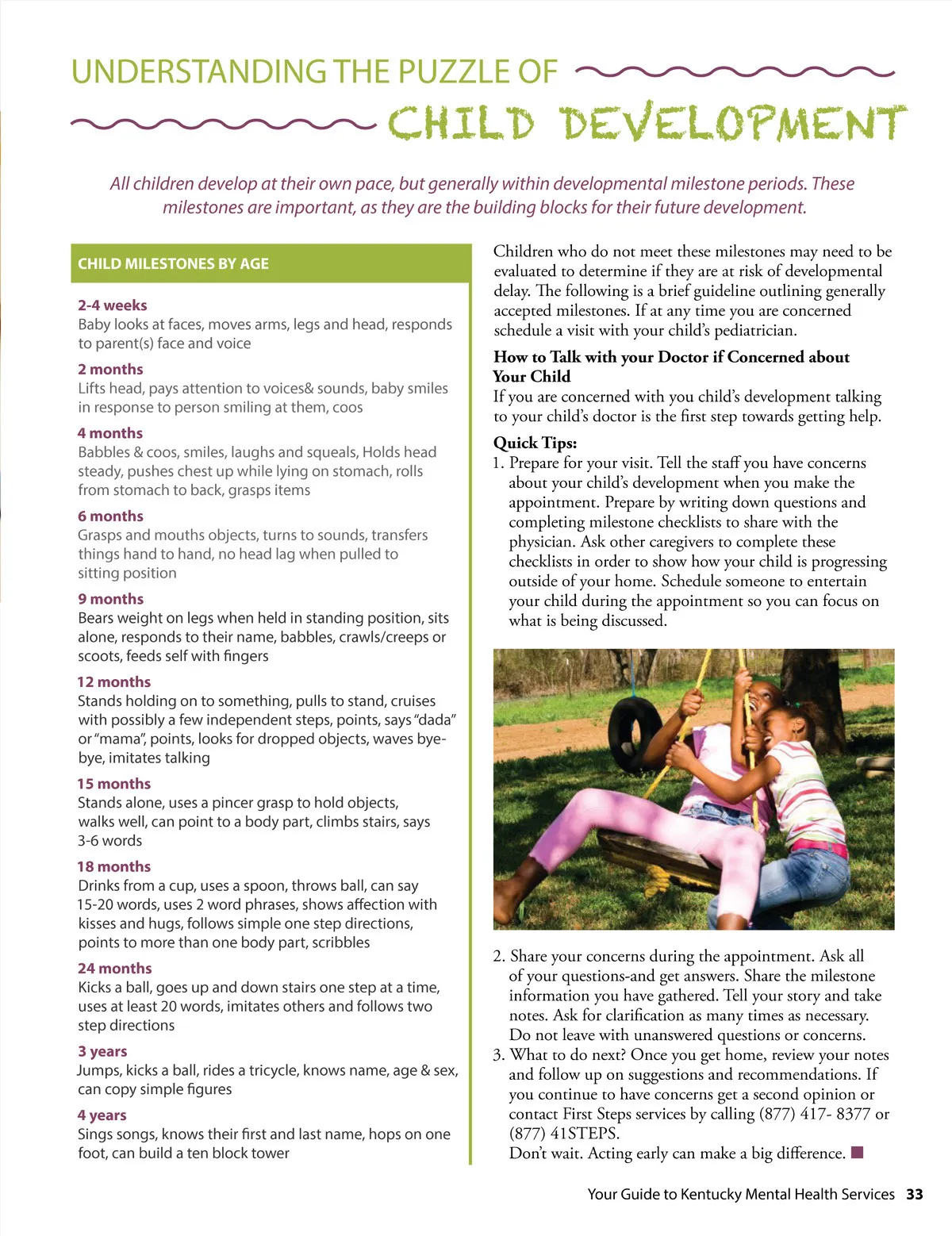 UNDERSTANDING THE PUZZLE OF
CHILD DEVELOPMENT

All children develop at their own pace, but generally within developmental milestone periods. These milestones are important, as they are the building blocks for their future development.

CHILD MILESTONES BY AGE

2-4 weeks
Baby looks at faces, moves arms, legs and head, responds to parent(s) face and voice

2 months
Lifts head, pays attention to voices& sounds, baby smiles in response to person smiling at them, coos

4 months
Babbles & coos, smiles, laughs and squeals, Holds head steady, pushes chest up while lying on stomach, rolls from stomach to back, grasps items

6 months
Grasps and mouths objects, turns to sounds, transfers things hand to hand, no head lag when pulled to sitting position

9 months
Bears weight on legs when held in standing position, sits alone, responds to their name, babbles, crawls/creeps or scoots, feeds self with fingers

12 months
Stands holding on to something, pulls to stand, cruises with possibly a few independent steps, points, says "dada" or "mama", points, looks for dropped objects, waves bye-bye, imitates talking

15 months
Stands alone, uses a pincer grasp to hold objects, walks well, can point to a body part, climbs stairs, says 3-6 words

18 months
Drinks from a cup, uses a spoon, throws ball, can say 15-20 words, uses 2 word phrases, shows affection with kisses and hugs, follows simple one step directions, points to more than one body part, scribbles

24 months
Kicks a ball, goes up and down stairs one step at a time, uses at least 20 words, imitates others and follows two step directions

3 years
Jumps, kicks a ball, rides a tricycle, knows name, age & sex, can copy simple figures

4 years
Sings songs, knows their first and last name, hops on one foot, can build a ten block tower

Children who do not meet these milestones may need to be evaluated to determine if they are at risk of developmental delay. The following is a brief guideline outlining generally accepted milestones. If at any time you are concerned schedule a visit with your child's pediatrician.

How to Talk with your Doctor if Concerned about Your Child
If you are concerned with you child's development talking to your child's doctor is the first step towards getting help.

Quick Tips:
1. Prepare for your visit. Tell the staff you have concerns about your child's development when you make the appointment. Prepare by writing down questions and completing milestone checklists to share with the physician. Ask other caregivers to complete these checklists in order to show how your child is progressing outside of your home. Schedule someone to entertain your child during the appointment so you can focus on what is being discussed.
2. Share your concerns during the appointment. Ask all of your questions-and get answers. Share the milestone information you have gathered. Tell your story and take notes. Ask for clarification as many times as necessary. Do not leave with unanswered questions or concerns.
3. What to do next? Once you get home, review your notes and follow up on suggestions and recommendations. If you continue to have concerns get a second opinion or contact First Steps services by calling (877) 417- 8377 or (877) 41STEPS.
Don't wait. Acting early can make a big difference.

Your Guide to Kentucky Mental Health Services 33